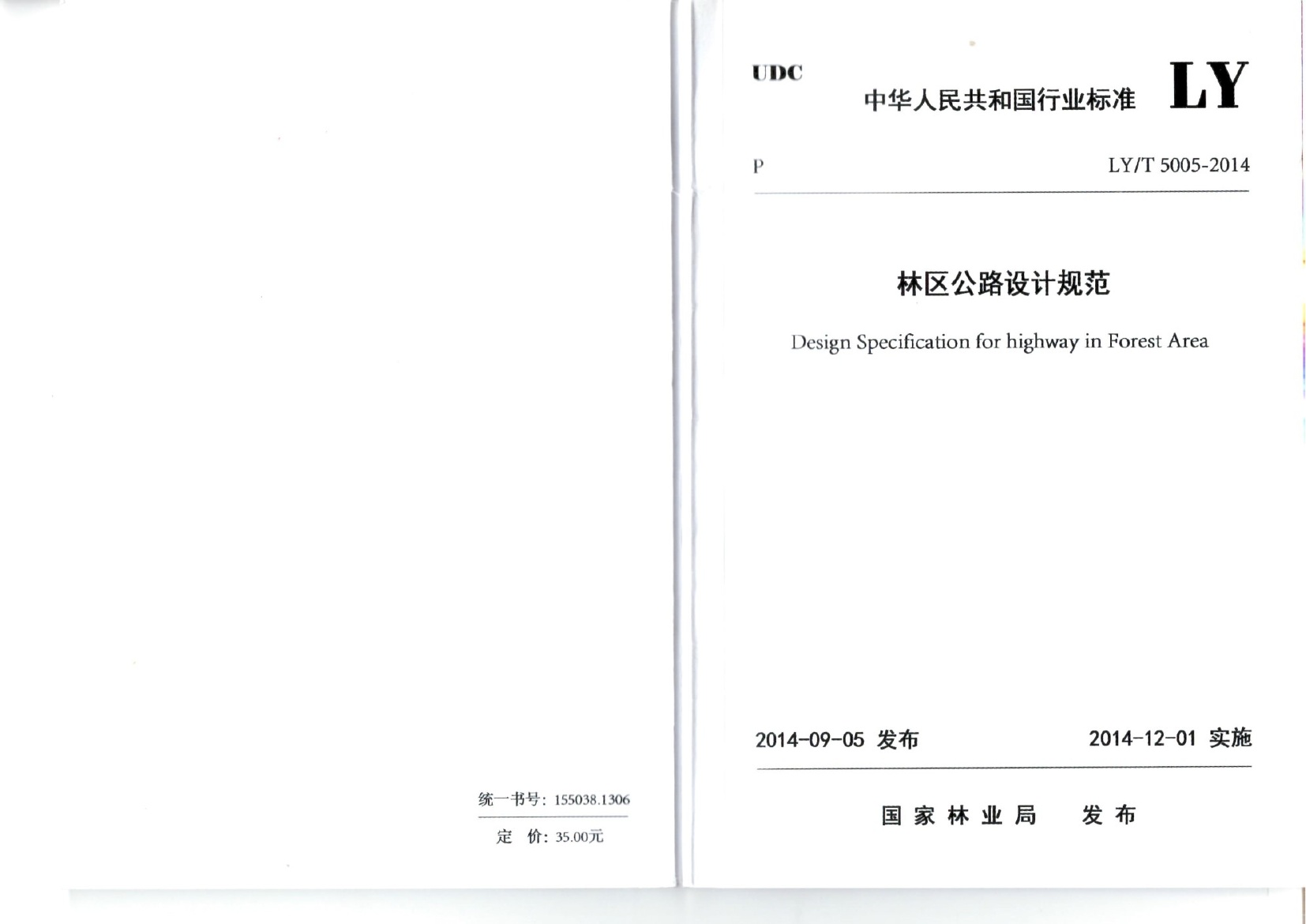 统一书号：155038.1306

定 价：35.00元

UDC

中华人民共和国行业标准

LY

P

LY/T 5005-2014

林区公路设计规范

Design Specification for highway in Forest Area

2014-09-05 发布

2014-12-01 实施

国家林业局 发布